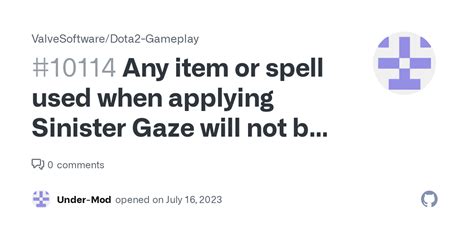 ValveSoftware/Dota2-Gameplay

#10114 Any item or spell used when applying Sinister Gaze will not b...

0 comments

Under-Mod opened on July 16, 2023